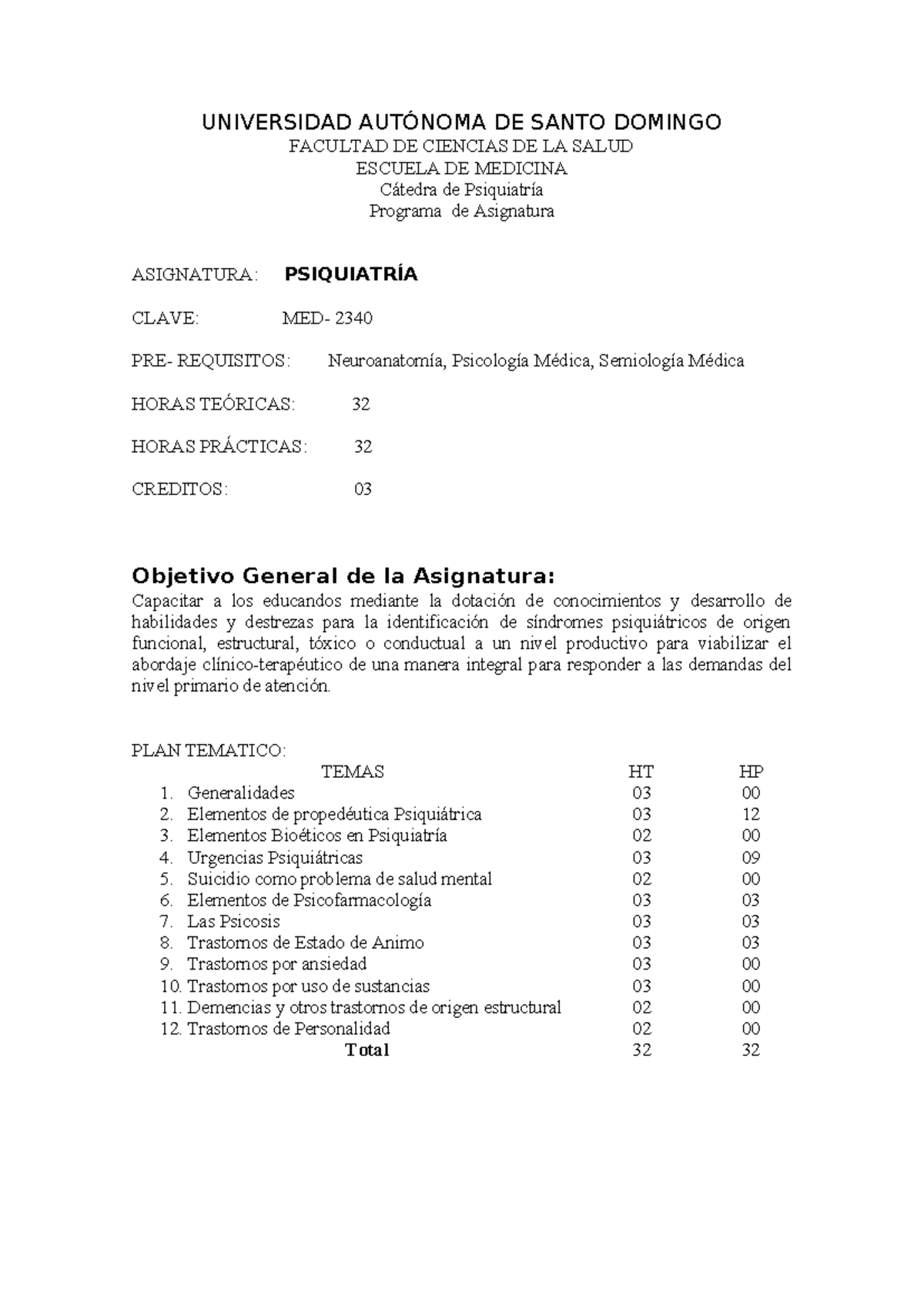 UNIVERSIDAD AUTÓNOMA DE SANTO DOMINGO
FACULTAD DE CIENCIAS DE LA SALUD
ESCUELA DE MEDICINA
Cátedra de Psiquiatría
Programa de Asignatura

ASIGNATURA: PSIQUIATRÍA

CLAVE: MED- 2340

PRE- REQUISITOS: Neuroanatomía, Psicología Médica, Semiología Médica

HORAS TEÓRICAS: 32

HORAS PRÁCTICAS: 32

CREDITOS: 03

Objetivo General de la Asignatura:
Capacitar a los educandos mediante la dotación de conocimientos y desarrollo de habilidades y destrezas para la identificación de síndromes psiquiátricos de origen funcional, estructural, tóxico o conductual a un nivel productivo para viabilizar el abordaje clínico-terapéutico de una manera integral para responder a las demandas del nivel primario de atención.

PLAN TEMATICO:

| TEMAS | HT | HP |
|---|---|---|
| 1. Generalidades | 03 | 00 |
| 2. Elementos de propedéutica Psiquiátrica | 03 | 12 |
| 3. Elementos Bioéticos en Psiquiatría | 02 | 00 |
| 4. Urgencias Psiquiátricas | 03 | 09 |
| 5. Suicidio como problema de salud mental | 02 | 00 |
| 6. Elementos de Psicofarmacología | 03 | 03 |
| 7. Las Psicosis | 03 | 03 |
| 8. Trastornos de Estado de Animo | 03 | 03 |
| 9. Trastornos por ansiedad | 03 | 00 |
| 10. Trastornos por uso de sustancias | 03 | 00 |
| 11. Demencias y otros trastornos de origen estructural | 02 | 00 |
| 12. Trastornos de Personalidad | 02 | 00 |
| Total | 32 | 32 |